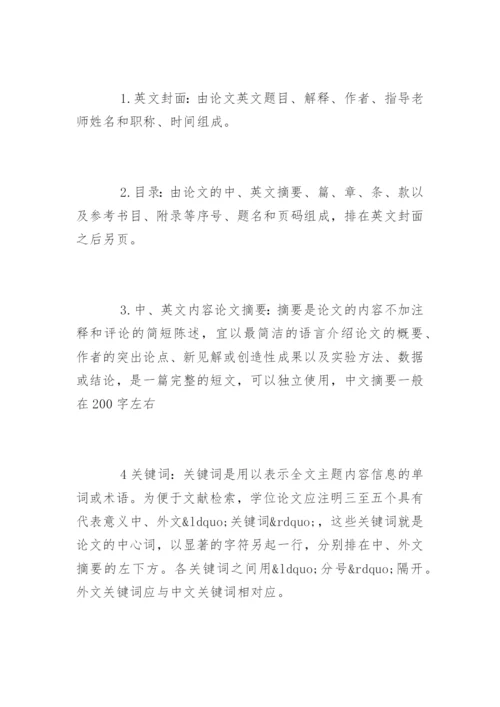 1.英文封面：由论文英文题目、解释、作者、指导老师姓名和职称、时间组成。

2.目录：由论文的中、英文摘要、篇、章、条、款以及参考书目、附录等序号、题名和页码组成，排在英文封面之后另页。

3.中、英文内容论文摘要：摘要是论文的内容不加注释和评论的简短陈述，宜以最简洁的语言介绍论文的概要、作者的突出论点、新见解或创造性成果以及实验方法、数据或结论，是一篇完整的短文，可以独立使用，中文摘要一般在200字左右

4关键词：关键词是用以表示全文主题内容信息的单词或术语。为便于文献检索，学位论文应注明三至五个具有代表意义中、外文&ldquo;关键词&rdquo;，这些关键词就是论文的中心词，以显著的字符另起一行，分别排在中、外文摘要的左下方。各关键词之间用&ldquo;分号&rdquo;隔开。外文关键词应与中文关键词相对应。